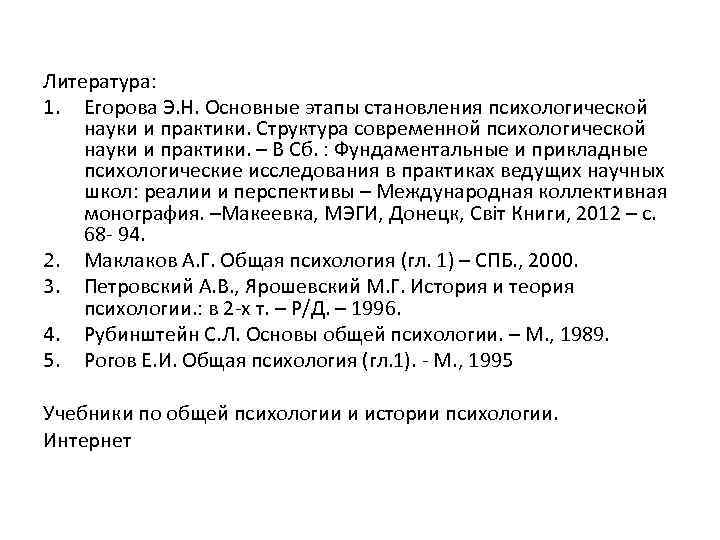 Литература:

1. Егорова Э.Н. Основные этапы становления психологической науки и практики. Структура современной психологической науки и практики. – В Сб. : Фундаментальные и прикладные психологические исследования в практиках ведущих научных школ: реалии и перспективы – Международная коллективная монография. –Макеевка, МЭГИ, Донецк, Світ Книги, 2012 – с. 68- 94.
2. Маклаков А.Г. Общая психология (гл. 1) – СПБ., 2000.
3. Петровский А.В., Ярошевский М.Г. История и теория психологии.: в 2-х т. – Р/Д. – 1996.
4. Рубинштейн С.Л. Основы общей психологии. – М., 1989.
5. Рогов Е.И. Общая психология (гл.1). - М., 1995

Учебники по общей психологии и истории психологии.
Интернет